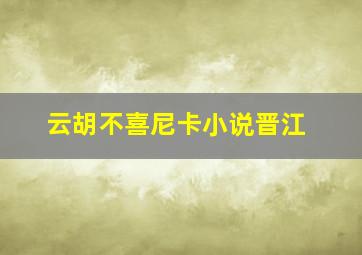 云胡不喜尼卡小说晋江